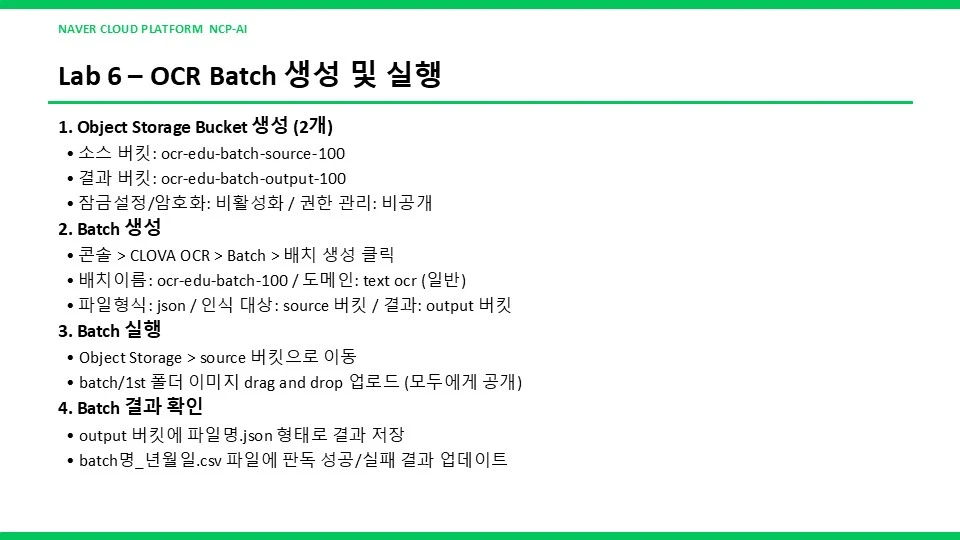 NAVER CLOUD PLATFORM NCP-AI

Lab 6 – OCR Batch 생성 및 실행

1. Object Storage Bucket 생성 (2개)
• 소스 버킷: ocr-edu-batch-source-100
• 결과 버킷: ocr-edu-batch-output-100
• 잠금설정/암호화: 비활성화 / 권한 관리: 비공개

2. Batch 생성
• 콘솔 > CLOVA OCR > Batch > 배치 생성 클릭
• 배치이름: ocr-edu-batch-100 / 도메인: text ocr (일반)
• 파일형식: json / 인식 대상: source 버킷 / 결과: output 버킷

3. Batch 실행
• Object Storage > source 버킷으로 이동
• batch/1st 폴더 이미지 drag and drop 업로드 (모두에게 공개)

4. Batch 결과 확인
• output 버킷에 파일명.json 형태로 결과 저장
• batch명_년월일.csv 파일에 판독 성공/실패 결과 업데이트